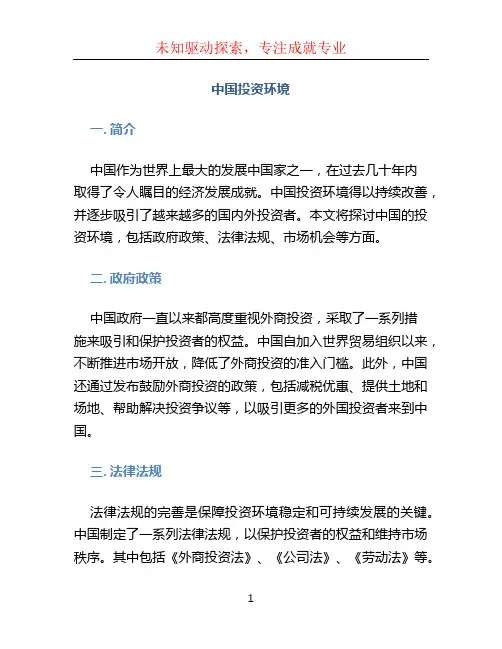 未知驱动探索，专注成就专业

中国投资环境

一. 简介

中国作为世界上最大的发展中国家之一，在过去几十年内取得了令人瞩目的经济发展成就。中国投资环境得以持续改善，并逐步吸引了越来越多的国内外投资者。本文将探讨中国的投资环境，包括政府政策、法律法规、市场机会等方面。

二. 政府政策

中国政府一直以来都高度重视外商投资，采取了一系列措施来吸引和保护投资者的权益。中国自加入世界贸易组织以来，不断推进市场开放，降低了外商投资的准入门槛。此外，中国还通过发布鼓励外商投资的政策，包括减税优惠、提供土地和场地、帮助解决投资争议等，以吸引更多的外国投资者来到中国。

三. 法律法规

法律法规的完善是保障投资环境稳定和可持续发展的关键。中国制定了一系列法律法规，以保护投资者的权益和维持市场秩序。其中包括《外商投资法》、《公司法》、《劳动法》等。

1